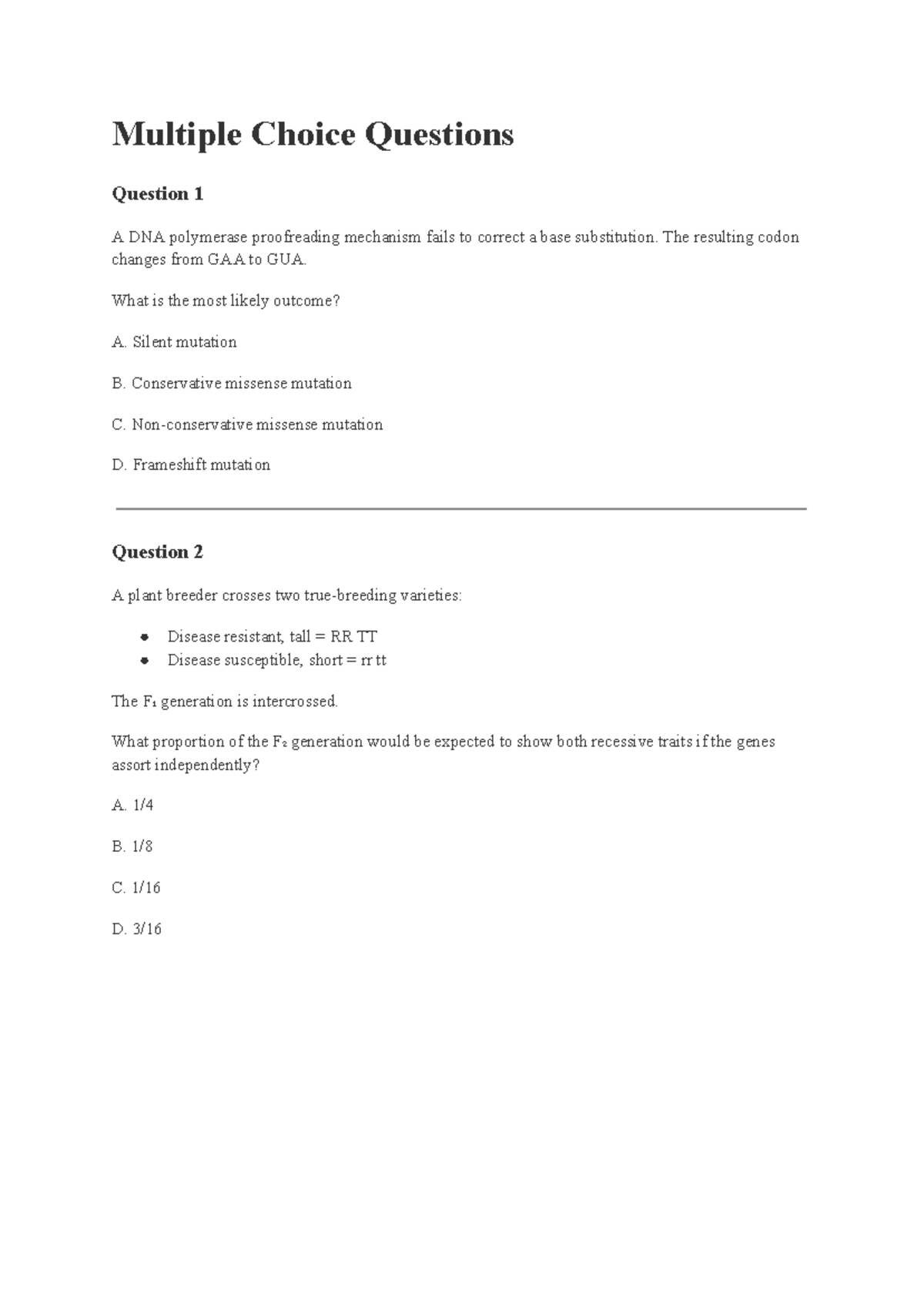 Multiple Choice Questions

Question 1

A DNA polymerase proofreading mechanism fails to correct a base substitution. The resulting codon changes from GAA to GUA.

What is the most likely outcome?

A. Silent mutation

B. Conservative missense mutation

C. Non-conservative missense mutation

D. Frameshift mutation

Question 2

A plant breeder crosses two true-breeding varieties:

• Disease resistant, tall = RR TT
• Disease susceptible, short = rr tt

The $F_1$ generation is intercrossed.

What proportion of the $F_2$ generation would be expected to show both recessive traits if the genes assort independently?

A. 1/4

B. 1/8

C. 1/16

D. 3/16